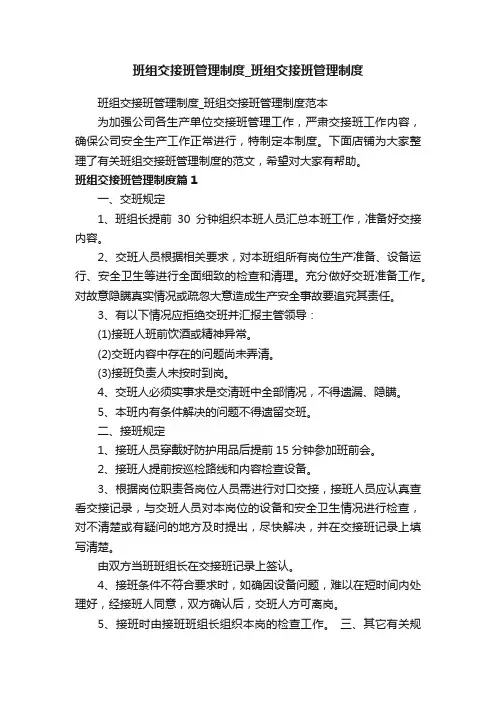 班组交接班管理制度_班组交接班管理制度

班组交接班管理制度_班组交接班管理制度范本

为加强公司各生产单位交接班管理工作，严肃交接班工作内容，确保公司安全生产工作正常进行，特制定本制度。下面店铺为大家整理了有关班组交接班管理制度的范文，希望对大家有帮助。

班组交接班管理制度篇1

一、交班规定

1、班组长提前 30 分钟组织本班人员汇总本班工作，准备好交接内容。

2、交班人员根据相关要求，对本班组所有岗位生产准备、设备运行、安全卫生等进行全面细致的检查和清理。充分做好交班准备工作。对故意隐瞒真实情况或疏忽大意造成生产安全事故要追究其责任。

3、有以下情况应拒绝交班并汇报主管领导：

(1)接班人班前饮酒或精神异常。

(2)交班内容中存在的问题尚未弄清。

(3)接班负责人未按时到岗。

4、交班人必须实事求是交清班中全部情况，不得遗漏、隐瞒。

5、本班内有条件解决的问题不得遗留交班。

二、接班规定

1、接班人员穿戴好防护用品后提前 15 分钟参加班前会。

2、接班人提前按巡检路线和内容检查设备。

3、根据岗位职责各岗位人员需进行对口交接，接班人员应认真查看交接记录，与交班人员对本岗位的设备和安全卫生情况进行检查，对不清楚或有疑问的地方及时提出，尽快解决，并在交接班记录上填写清楚。

由双方当班班组长在交接班记录上签认。

4、接班条件不符合要求时，如确因设备问题，难以在短时间内处理好，经接班人同意，双方确认后，交班人方可离岗。

5、接班时由接班班组长组织本岗的检查工作。 三、其它有关规